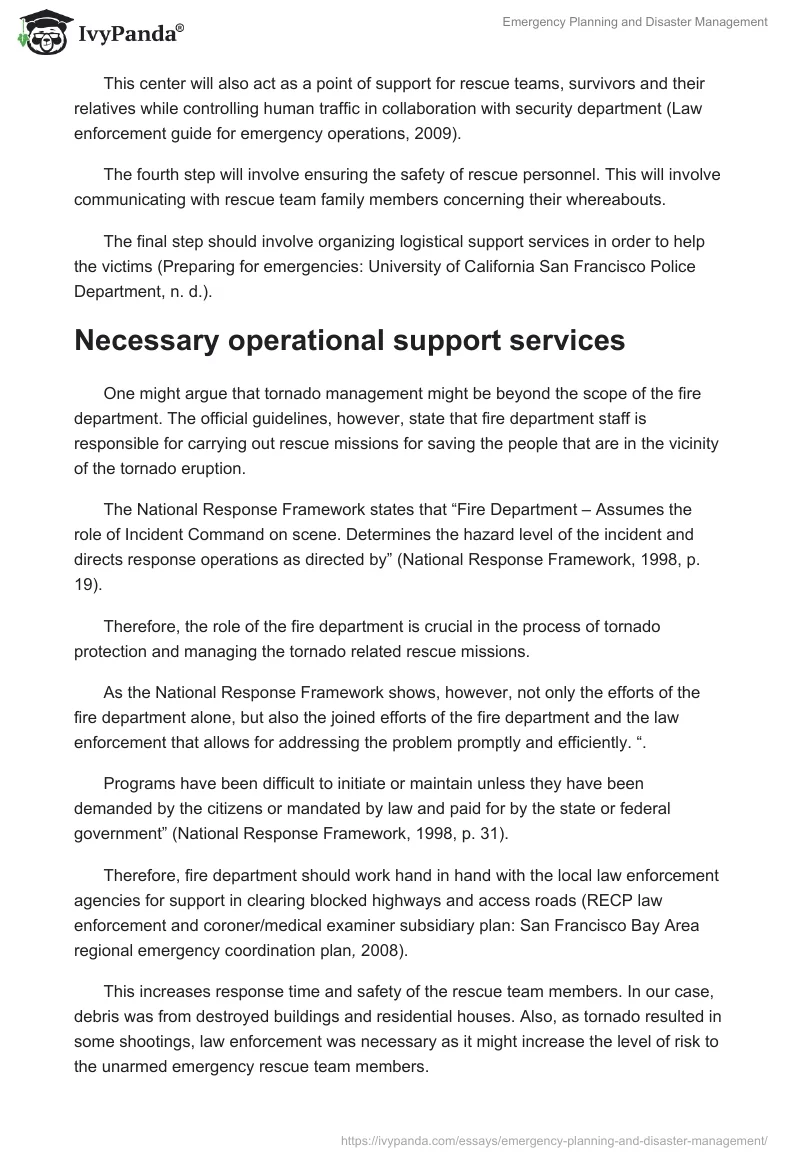 IvyPanda®

Emergency Planning and Disaster Management

This center will also act as a point of support for rescue teams, survivors and their relatives while controlling human traffic in collaboration with security department (Law enforcement guide for emergency operations, 2009).

The fourth step will involve ensuring the safety of rescue personnel. This will involve communicating with rescue team family members concerning their whereabouts.

The final step should involve organizing logistical support services in order to help the victims (Preparing for emergencies: University of California San Francisco Police Department, n. d.).

Necessary operational support services

One might argue that tornado management might be beyond the scope of the fire department. The official guidelines, however, state that fire department staff is responsible for carrying out rescue missions for saving the people that are in the vicinity of the tornado eruption.

The National Response Framework states that “Fire Department – Assumes the role of Incident Command on scene. Determines the hazard level of the incident and directs response operations as directed by” (National Response Framework, 1998, p. 19).

Therefore, the role of the fire department is crucial in the process of tornado protection and managing the tornado related rescue missions.

As the National Response Framework shows, however, not only the efforts of the fire department alone, but also the joined efforts of the fire department and the law enforcement that allows for addressing the problem promptly and efficiently. “.

Programs have been difficult to initiate or maintain unless they have been demanded by the citizens or mandated by law and paid for by the state or federal government” (National Response Framework, 1998, p. 31).

Therefore, fire department should work hand in hand with the local law enforcement agencies for support in clearing blocked highways and access roads (RECP law enforcement and coroner/medical examiner subsidiary plan: San Francisco Bay Area regional emergency coordination plan, 2008).

This increases response time and safety of the rescue team members. In our case, debris was from destroyed buildings and residential houses. Also, as tornado resulted in some shootings, law enforcement was necessary as it might increase the level of risk to the unarmed emergency rescue team members.

https://ivypanda.com/essays/emergency-planning-and-disaster-management/